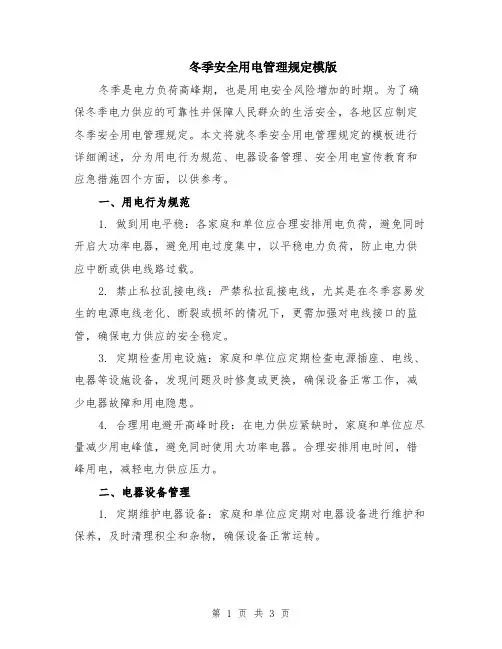 冬季安全用电管理规定模版

冬季是电力负荷高峰期，也是用电安全风险增加的时期。为了确保冬季电力供应的可靠性并保障人民群众的生活安全，各地区应制定冬季安全用电管理规定。本文将就冬季安全用电管理规定的模板进行详细阐述，分为用电行为规范、电器设备管理、安全用电宣传教育和应急措施四个方面，以供参考。

一、用电行为规范

1. 做到用电平稳：各家庭和单位应合理安排用电负荷，避免同时开启大功率电器，避免用电过度集中，以平稳电力负荷，防止电力供应中断或供电线路过载。

2. 禁止私拉乱接电线：严禁私拉乱接电线，尤其是在冬季容易发生的电源电线老化、断裂或损坏的情况下，更需加强对电线接口的监管，确保电力供应的安全稳定。

3. 定期检查用电设施：家庭和单位应定期检查电源插座、电线、电器等设施设备，发现问题及时修复或更换，确保设备正常工作，减少电器故障和用电隐患。

4. 合理用电避开高峰时段：在电力供应紧缺时，家庭和单位应尽量减少用电峰值，避免同时使用大功率电器。合理安排用电时间，错峰用电，减轻电力供应压力。

二、电器设备管理

1. 定期维护电器设备：家庭和单位应定期对电器设备进行维护和保养，及时清理积尘和杂物，确保设备正常运转。

第 1 页 共 3 页